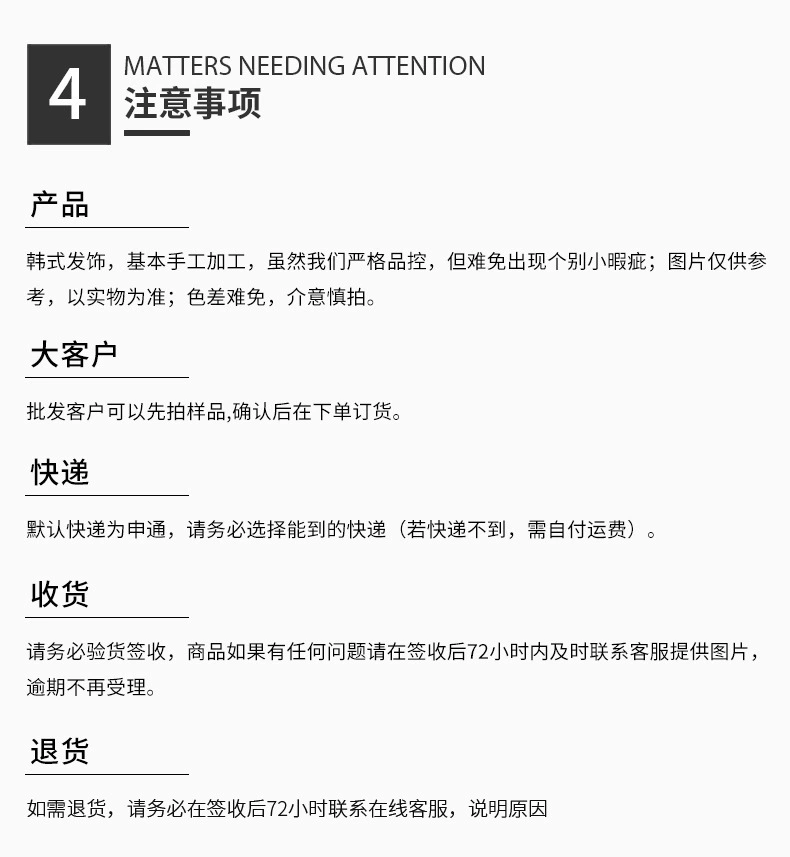 4

MATTERS NEEDING ATTENTION
注意事项

产品

韩式发饰，基本手工加工，虽然我们严格品控，但难免出现个别小瑕疵；图片仅供参考，以实物为准；色差难免，介意慎拍。

大客户

批发客户可以先拍样品,确认后在下单订货。

快递

默认快递为申通，请务必选择能到的快递（若快递不到，需自付运费）。

收货

请务必验货签收，商品如果有任何问题请在签收后72小时内及时联系客服提供图片，逾期不再受理。

退货

如需退货，请务必在签收后72小时联系在线客服，说明原因